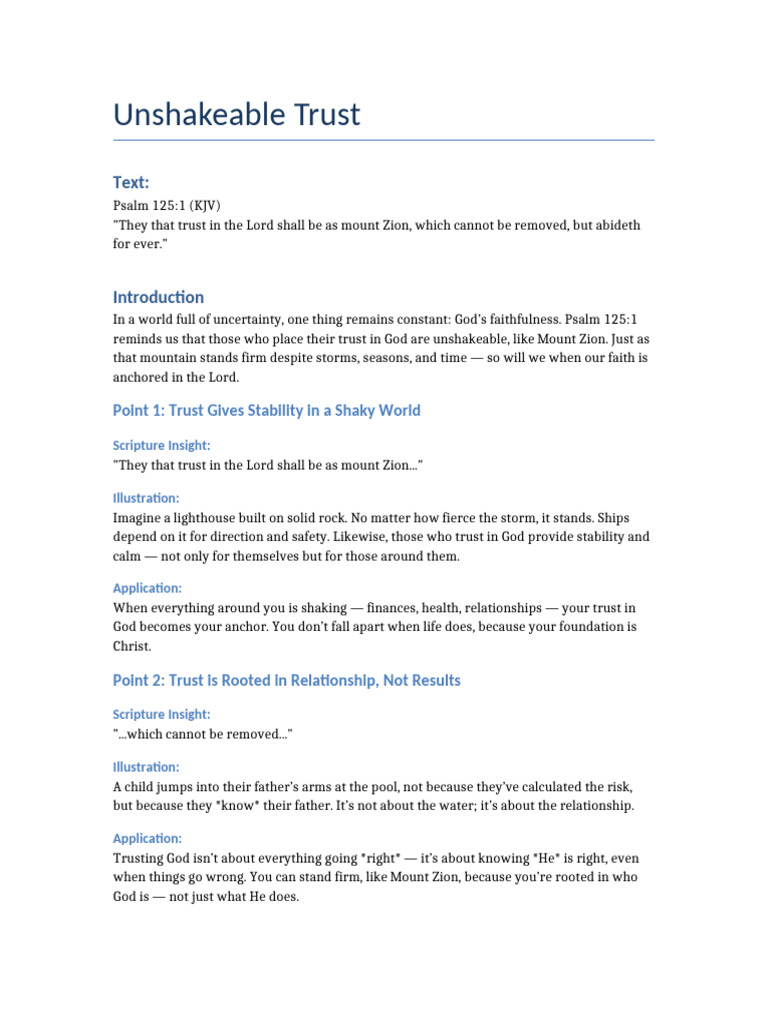 Unshakeable Trust

Text:
Psalm 125:1 (KJV)
"They that trust in the Lord shall be as mount Zion, which cannot be removed, but abideth for ever."

Introduction
In a world full of uncertainty, one thing remains constant: God's faithfulness. Psalm 125:1 reminds us that those who place their trust in God are unshakeable, like Mount Zion. Just as that mountain stands firm despite storms, seasons, and time — so will we when our faith is anchored in the Lord.

Point 1: Trust Gives Stability in a Shaky World

Scripture Insight:
"They that trust in the Lord shall be as mount Zion..."

Illustration:
Imagine a lighthouse built on solid rock. No matter how fierce the storm, it stands. Ships depend on it for direction and safety. Likewise, those who trust in God provide stability and calm — not only for themselves but for those around them.

Application:
When everything around you is shaking — finances, health, relationships — your trust in God becomes your anchor. You don't fall apart when life does, because your foundation is Christ.

Point 2: Trust is Rooted in Relationship, Not Results

Scripture Insight:
"...which cannot be removed..."

Illustration:
A child jumps into their father's arms at the pool, not because they've calculated the risk, but because they *know* their father. It's not about the water; it's about the relationship.

Application:
Trusting God isn't about everything going *right* — it's about knowing *He* is right, even when things go wrong. You can stand firm, like Mount Zion, because you're rooted in who God is — not just what He does.